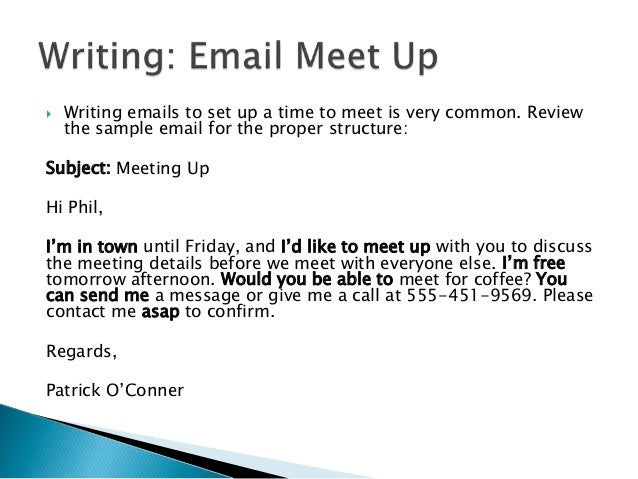 Writing: Email Meet Up

▸ Writing emails to set up a time to meet is very common. Review the sample email for the proper structure:

Subject: Meeting Up

Hi Phil,

I'm in town until Friday, and I'd like to meet up with you to discuss the meeting details before we meet with everyone else. I'm free tomorrow afternoon. Would you be able to meet for coffee? You can send me a message or give me a call at 555-451-9569. Please contact me asap to confirm.

Regards,

Patrick O'Conner